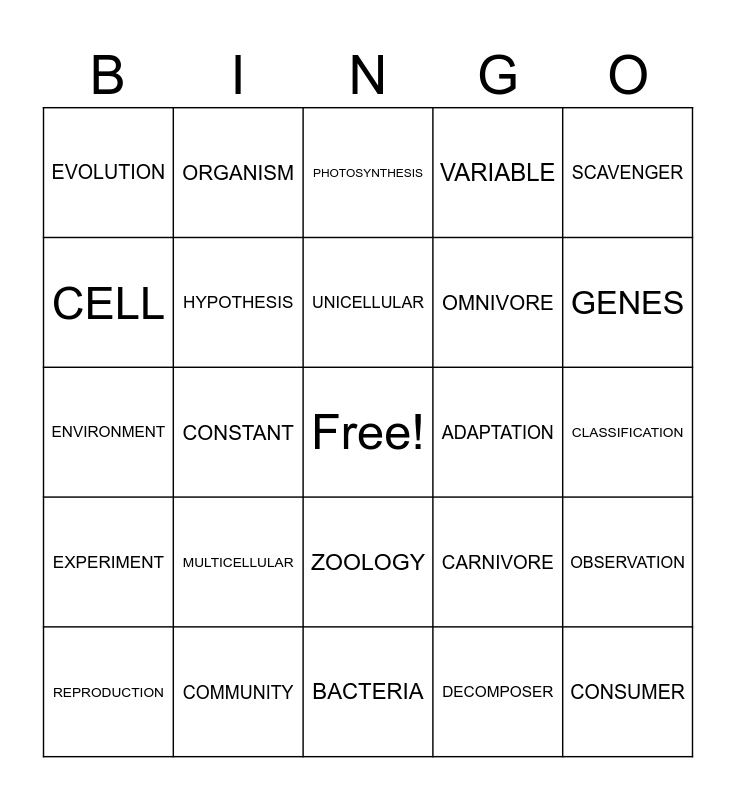 | B | I | N | G | O |
|---|---|---|---|---|
| EVOLUTION | ORGANISM | PHOTOSYNTHESIS | VARIABLE | SCAVENGER |
| CELL | HYPOTHESIS | UNICELLULAR | OMNIVORE | GENES |
| ENVIRONMENT | CONSTANT | Free! | ADAPTATION | CLASSIFICATION |
| EXPERIMENT | MULTICELLULAR | ZOOLOGY | CARNIVORE | OBSERVATION |
| REPRODUCTION | COMMUNITY | BACTERIA | DECOMPOSER | CONSUMER |